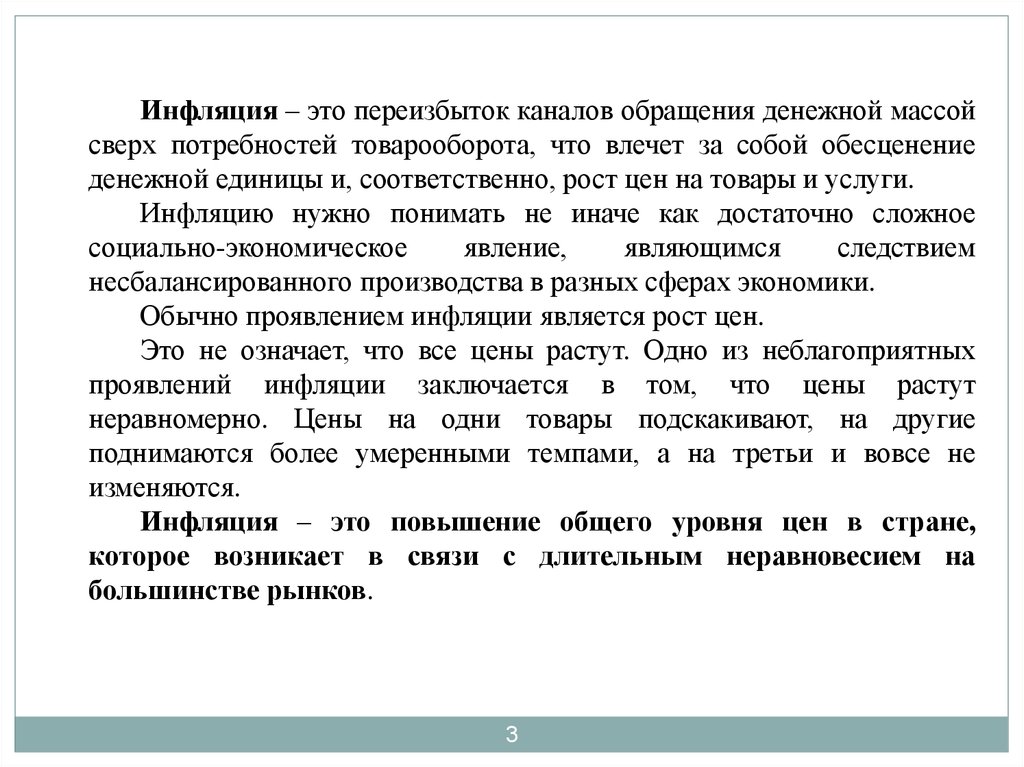 Инфляция – это переизбыток каналов обращения денежной массой сверх потребностей товарооборота, что влечет за собой обесценение денежной единицы и, соответственно, рост цен на товары и услуги.

Инфляцию нужно понимать не иначе как достаточно сложное социально-экономическое явление, являющимся следствием несбалансированного производства в разных сферах экономики.

Обычно проявлением инфляции является рост цен.

Это не означает, что все цены растут. Одно из неблагоприятных проявлений инфляции заключается в том, что цены растут неравномерно. Цены на одни товары подскакивают, на другие поднимаются более умеренными темпами, а на третьи и вовсе не изменяются.

Инфляция – это повышение общего уровня цен в стране, которое возникает в связи с длительным неравновесием на большинстве рынков.

3